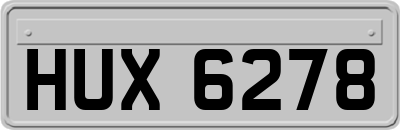 HUX 6278